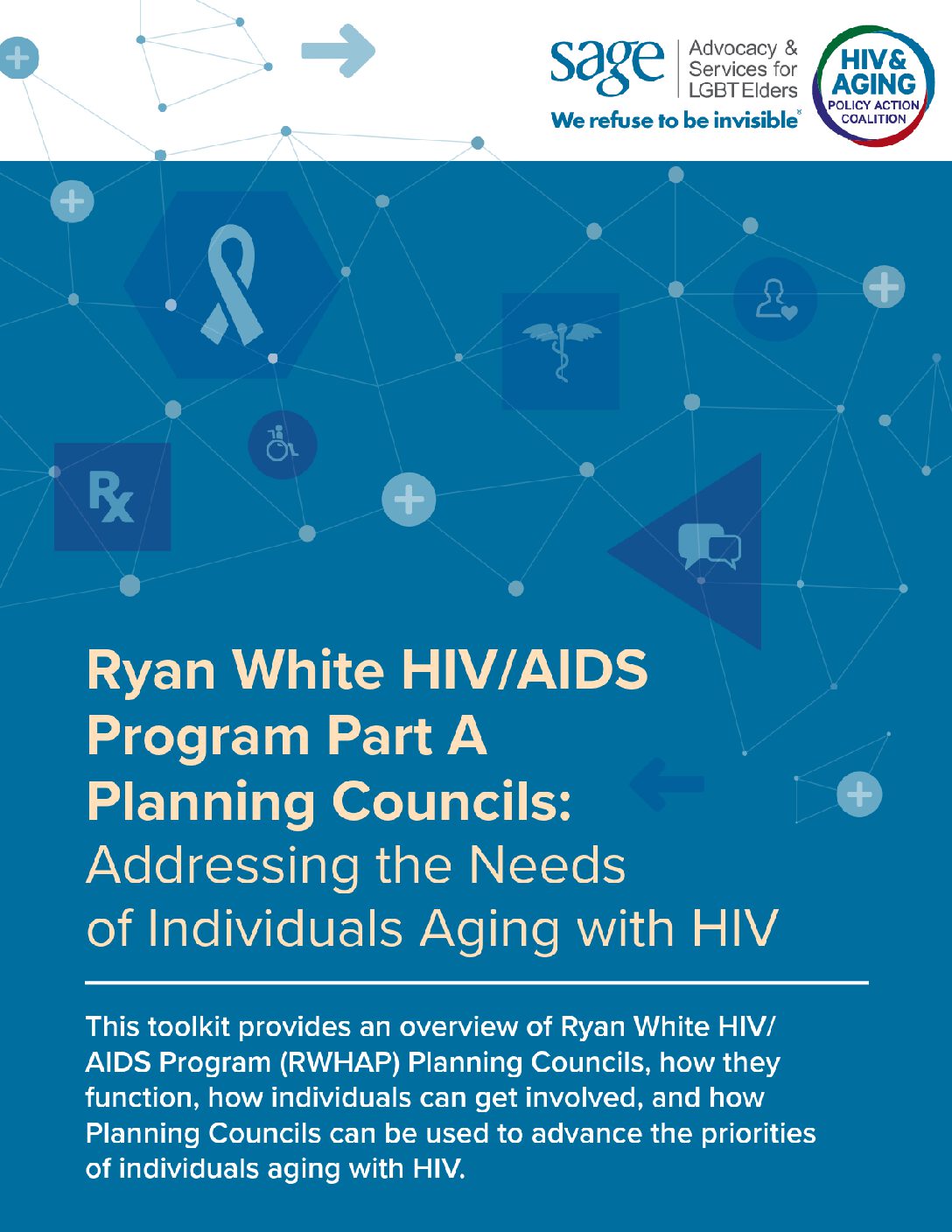 sage Advocacy & Services for LGBT Elders

We refuse to be invisible

HIV & AGING POLICY ACTION COALITION

Rx

Ryan White HIV/AIDS Program Part A Planning Councils: Addressing the Needs of Individuals Aging with HIV

This toolkit provides an overview of Ryan White HIV/AIDS Program (RWHAP) Planning Councils, how they function, how individuals can get involved, and how Planning Councils can be used to advance the priorities of individuals aging with HIV.